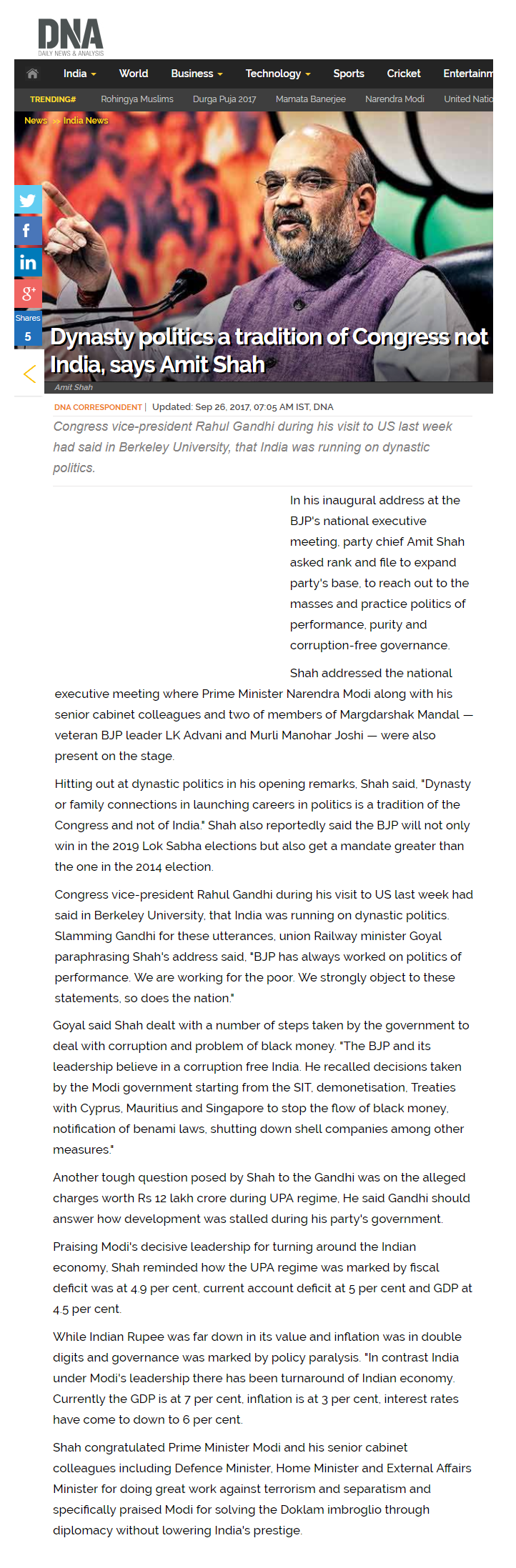 DNA
DAILY NEWS & ANALYSIS

India World Business Technology Sports Cricket Entertainm

TRENDING# Rohingya Muslims Durga Puja 2017 Mamata Banerjee Narendra Modi United Natio

News >> India News

Shares 5

Dynasty politics a tradition of Congress not India, says Amit Shah

Amit Shah

DNA CORRESPONDENT | Updated: Sep 26, 2017, 07:05 AM IST, DNA

Congress vice-president Rahul Gandhi during his visit to US last week had said in Berkeley University, that India was running on dynastic politics.

In his inaugural address at the BJP's national executive meeting, party chief Amit Shah asked rank and file to expand party's base, to reach out to the masses and practice politics of performance, purity and corruption-free governance.

Shah addressed the national executive meeting where Prime Minister Narendra Modi along with his senior cabinet colleagues and two of members of Margdarshak Mandal — veteran BJP leader LK Advani and Murli Manohar Joshi — were also present on the stage.

Hitting out at dynastic politics in his opening remarks, Shah said, "Dynasty or family connections in launching careers in politics is a tradition of the Congress and not of India." Shah also reportedly said the BJP will not only win in the 2019 Lok Sabha elections but also get a mandate greater than the one in the 2014 election.

Congress vice-president Rahul Gandhi during his visit to US last week had said in Berkeley University, that India was running on dynastic politics. Slamming Gandhi for these utterances, union Railway minister Goyal paraphrasing Shah's address said, "BJP has always worked on politics of performance. We are working for the poor. We strongly object to these statements, so does the nation."

Goyal said Shah dealt with a number of steps taken by the government to deal with corruption and problem of black money. "The BJP and its leadership believe in a corruption free India. He recalled decisions taken by the Modi government starting from the SIT, demonetisation, Treaties with Cyprus, Mauritius and Singapore to stop the flow of black money, notification of benami laws, shutting down shell companies among other measures."

Another tough question posed by Shah to the Gandhi was on the alleged charges worth Rs 12 lakh crore during UPA regime, He said Gandhi should answer how development was stalled during his party's government.

Praising Modi's decisive leadership for turning around the Indian economy, Shah reminded how the UPA regime was marked by fiscal deficit was at 4.9 per cent, current account deficit at 5 per cent and GDP at 4.5 per cent.

While Indian Rupee was far down in its value and inflation was in double digits and governance was marked by policy paralysis. "In contrast India under Modi's leadership there has been turnaround of Indian economy. Currently the GDP is at 7 per cent, inflation is at 3 per cent, interest rates have come to down to 6 per cent.

Shah congratulated Prime Minister Modi and his senior cabinet colleagues including Defence Minister, Home Minister and External Affairs Minister for doing great work against terrorism and separatism and specifically praised Modi for solving the Doklam imbroglio through diplomacy without lowering India's prestige.